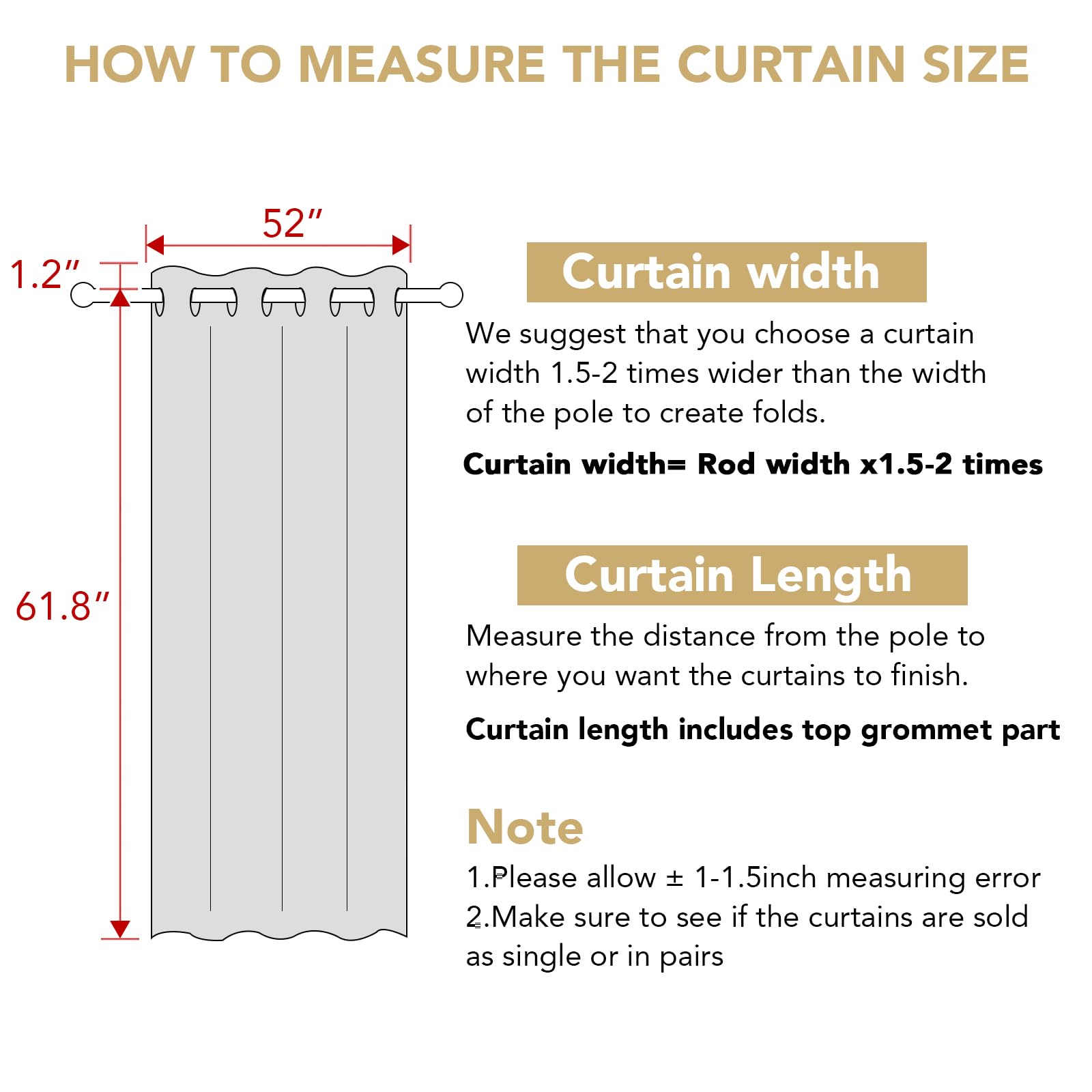 HOW TO MEASURE THE CURTAIN SIZE

52″

1.2″

61.8″

Curtain width

We suggest that you choose a curtain width 1.5-2 times wider than the width of the pole to create folds.

Curtain width= Rod width x1.5-2 times

Curtain Length

Measure the distance from the pole to where you want the curtains to finish.

Curtain length includes top grommet part

Note

1.Please allow ± 1-1.5inch measuring error
2.Make sure to see if the curtains are sold as single or in pairs